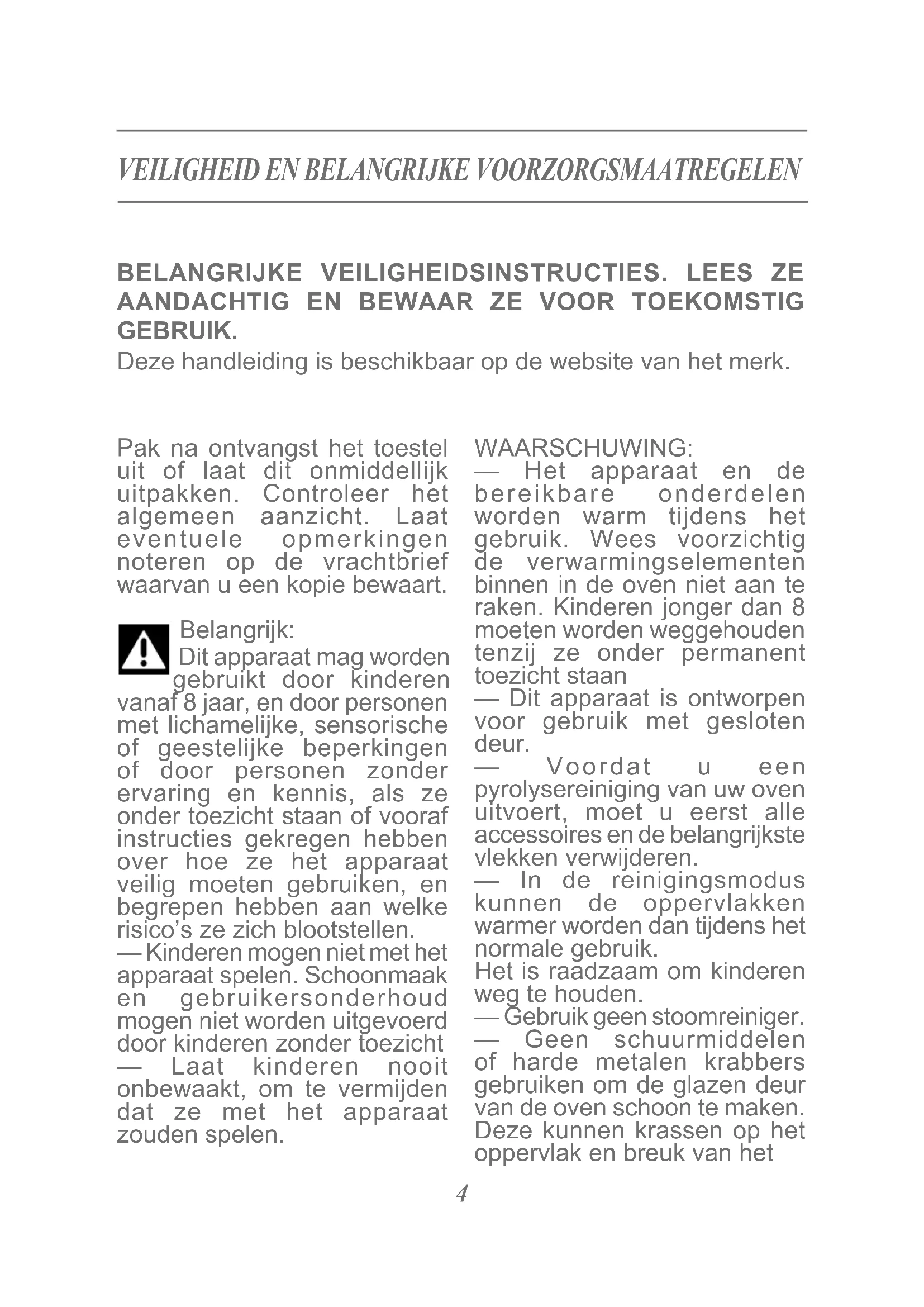 VEILIGHEID EN BELANGRIJKE VOORZORGSMAATREGELEN

BELANGRIJKE VEILIGHEIDSINSTRUCTIES. LEES ZE AANDACHTIG EN BEWAAR ZE VOOR TOEKOMSTIG GEBRUIK.
Deze handleiding is beschikbaar op de website van het merk.

Pak na ontvangst het toestel uit of laat dit onmiddellijk uitpakken. Controleer het algemeen aanzicht. Laat eventuele opmerkingen noteren op de vrachtbrief waarvan u een kopie bewaart.

Belangrijk:
Dit apparaat mag worden gebruikt door kinderen vanaf 8 jaar, en door personen met lichamelijke, sensorische of geestelijke beperkingen of door personen zonder ervaring en kennis, als ze onder toezicht staan of vooraf instructies gekregen hebben over hoe ze het apparaat veilig moeten gebruiken, en begrepen hebben aan welke risico's ze zich blootstellen.
— Kinderen mogen niet met het apparaat spelen. Schoonmaak en gebruikersonderhoud mogen niet worden uitgevoerd door kinderen zonder toezicht
— Laat kinderen nooit onbewaakt, om te vermijden dat ze met het apparaat zouden spelen.

WAARSCHUWING:
— Het apparaat en de bereikbare onderdelen worden warm tijdens het gebruik. Wees voorzichtig de verwarmingselementen binnen in de oven niet aan te raken. Kinderen jonger dan 8 moeten worden weggehouden tenzij ze onder permanent toezicht staan
— Dit apparaat is ontworpen voor gebruik met gesloten deur.
— Voordat u een pyrolysereiniging van uw oven uitvoert, moet u eerst alle accessoires en de belangrijkste vlekken verwijderen.
— In de reinigingsmodus kunnen de oppervlakken warmer worden dan tijdens het normale gebruik.
Het is raadzaam om kinderen weg te houden.
— Gebruik geen stoomreiniger.
— Geen schuurmiddelen of harde metalen krabbers gebruiken om de glazen deur van de oven schoon te maken. Deze kunnen krassen op het oppervlak en breuk van het

4